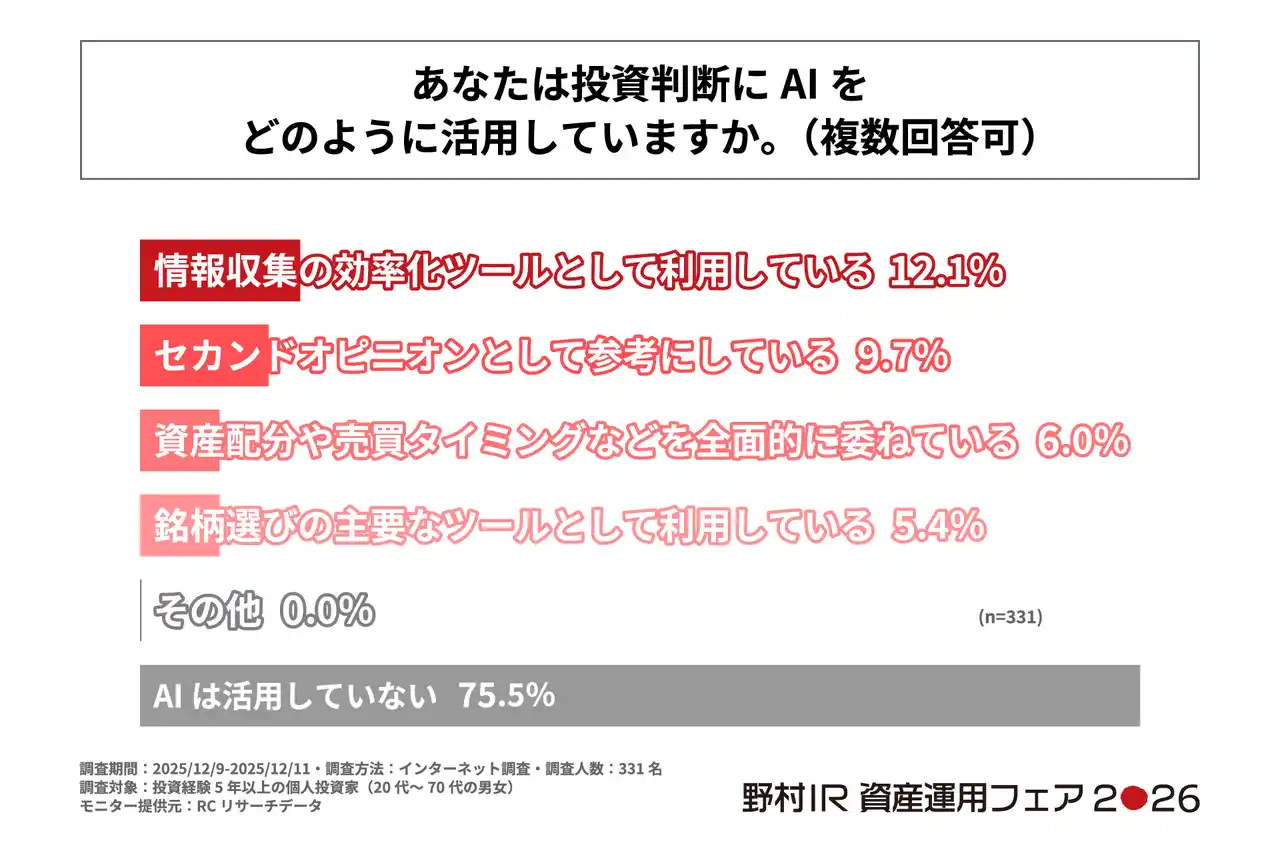 あなたは投資判断に AI を
どのように活用していますか。（複数回答可）

情報収集の効率化ツールとして利用している 12.1%

セカンドオピニオンとして参考にしている 9.7%

資産配分や売買タイミングなどを全面的に委ねている 6.0%

銘柄選びの主要なツールとして利用している 5.4%

その他 0.0%

(n=331)

AI は活用していない 75.5%

調査期間：2025/12/9-2025/12/11・調査方法：インターネット調査・調査人数：331 名
調査対象：投資経験 5 年以上の個人投資家（20 代～ 70 代の男女）
モニター提供元：RC リサーチデータ

野村IR 資産運用フェア 2026